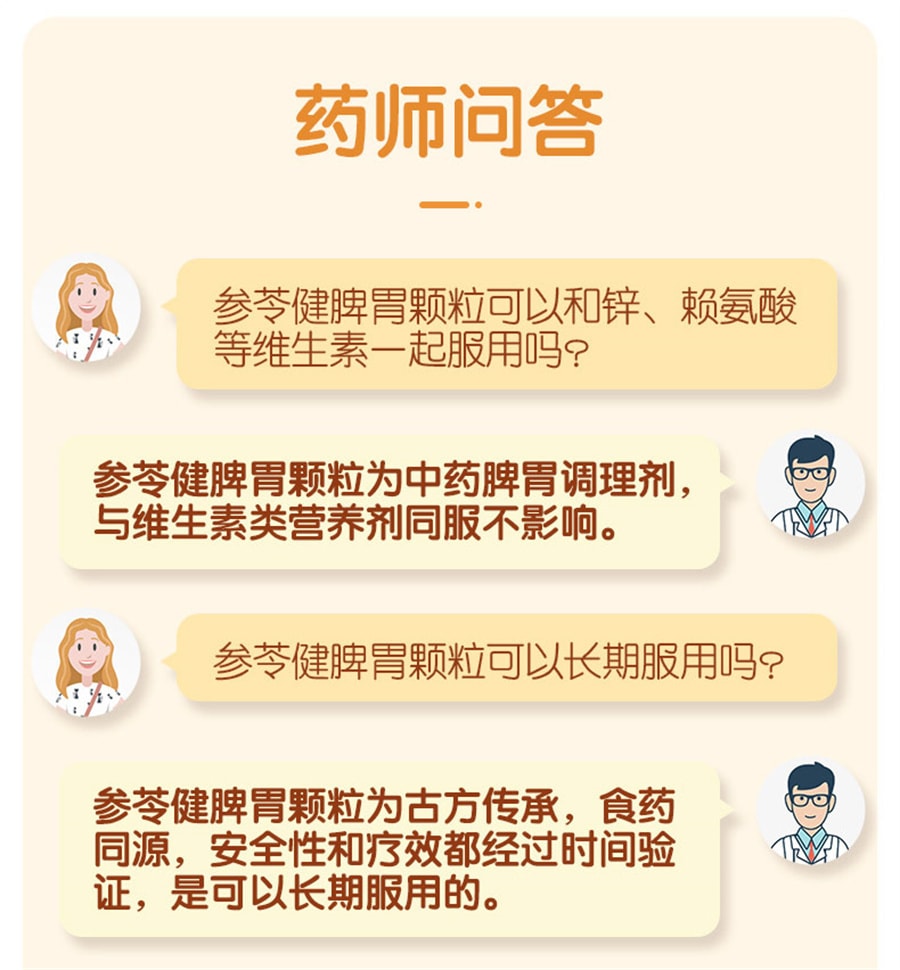 药师问答

参苓健脾胃颗粒可以和锌、赖氨酸等维生素一起服用吗?

参苓健脾胃颗粒为中药脾胃调理剂，与维生素类营养剂同服不影响。

参苓健脾胃颗粒可以长期服用吗?

参苓健脾胃颗粒为古方传承，食药同源，安全性和疗效都经过时间验证，是可以长期服用的。